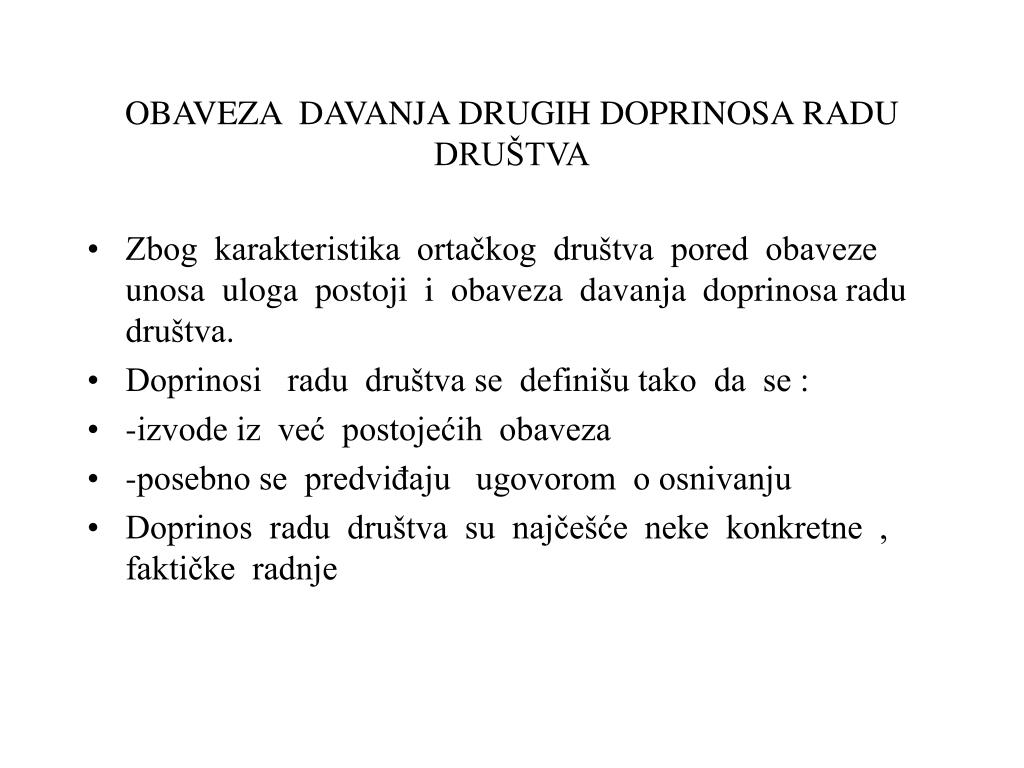 OBAVEZA DAVANJA DRUGIH DOPRINOSA RADU DRUŠTVA

• Zbog karakteristika ortačkog društva pored obaveze unosa uloga postoji i obaveza davanja doprinosa radu društva.
• Doprinosi radu društva se definišu tako da se :
• -izvode iz već postojećih obaveza
• -posebno se predviđaju ugovorom o osnivanju
• Doprinos radu društva su najčešće neke konkretne , faktičke radnje